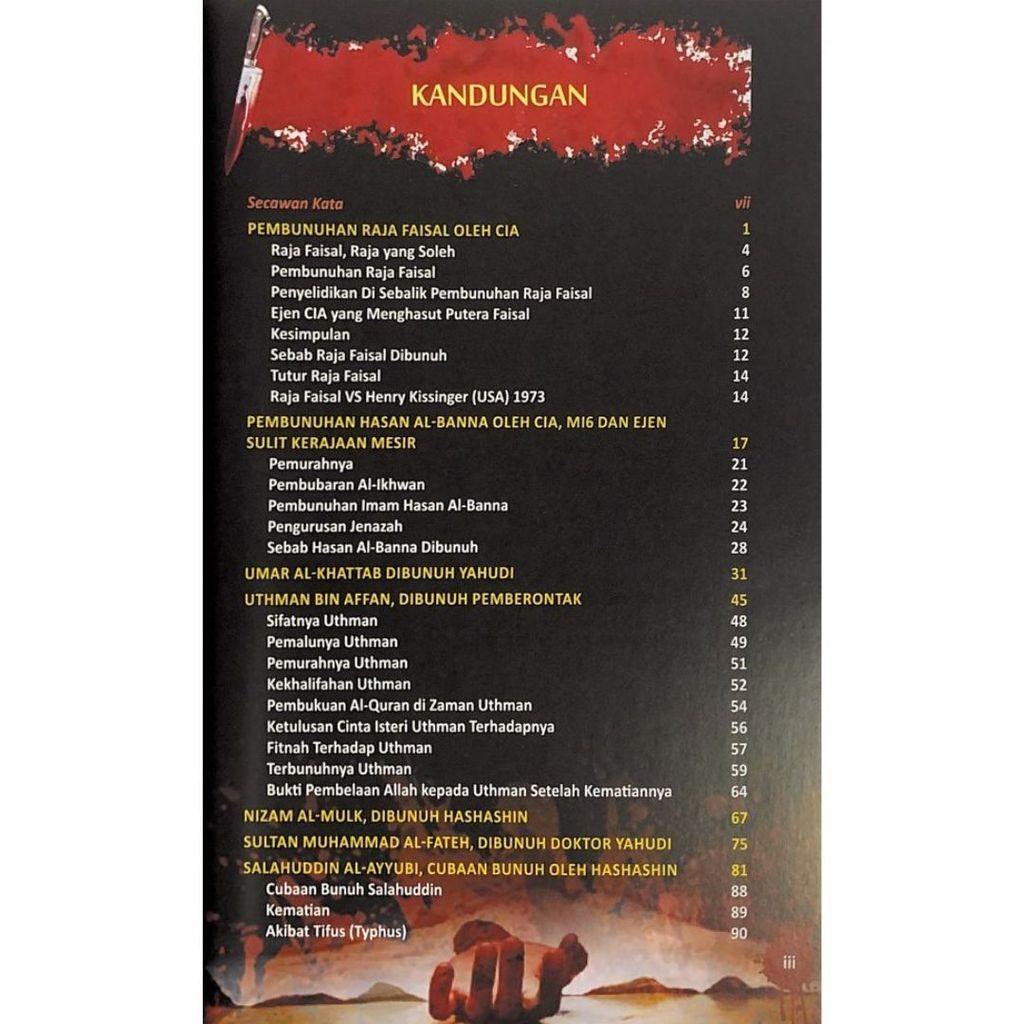 KANDUNGAN

Secawan Kata vii

PEMBUNUHAN RAJA FAISAL OLEH CIA 1
Raja Faisal, Raja yang Soleh 4
Pembunuhan Raja Faisal 6
Penyelidikan Di Sebalik Pembunuhan Raja Faisal 8
Ejen CIA yang Menghasut Putera Faisal 11
Kesimpulan 12
Sebab Raja Faisal Dibunuh 12
Tutur Raja Faisal 14
Raja Faisal VS Henry Kissinger (USA) 1973 14

PEMBUNUHAN HASAN AL-BANNA OLEH CIA, MI6 DAN EJEN SULIT KERAJAAN MESIR 17
Pemurahnya 21
Pembubaran Al-Ikhwan 22
Pembunuhan Imam Hasan Al-Banna 23
Pengurusan Jenazah 24
Sebab Hasan Al-Banna Dibunuh 28

UMAR AL-KHATTAB DIBUNUH YAHUDI 31

UTHMAN BIN AFFAN, DIBUNUH PEMBERONTAK 45
Sifatnya Uthman 48
Pemalunya Uthman 49
Pemurahnya Uthman 51
Kekhalifahan Uthman 52
Pembukuan Al-Quran di Zaman Uthman 54
Ketulusan Cinta Isteri Uthman Terhadapnya 56
Fitnah Terhadap Uthman 57
Terbunuhnya Uthman 59
Bukti Pembelaan Allah kepada Uthman Setelah Kematiannya 64

NIZAM AL-MULK, DIBUNUH HASHASHIN 67

SULTAN MUHAMMAD AL-FATEH, DIBUNUH DOKTOR YAHUDI 75

SALAHUDDIN AL-AYYUBI, CUBAAN BUNUH OLEH HASHASHIN 81
Cubaan Bunuh Salahuddin 88
Kematian 89
Akibat Tifus (Typhus) 90

iii